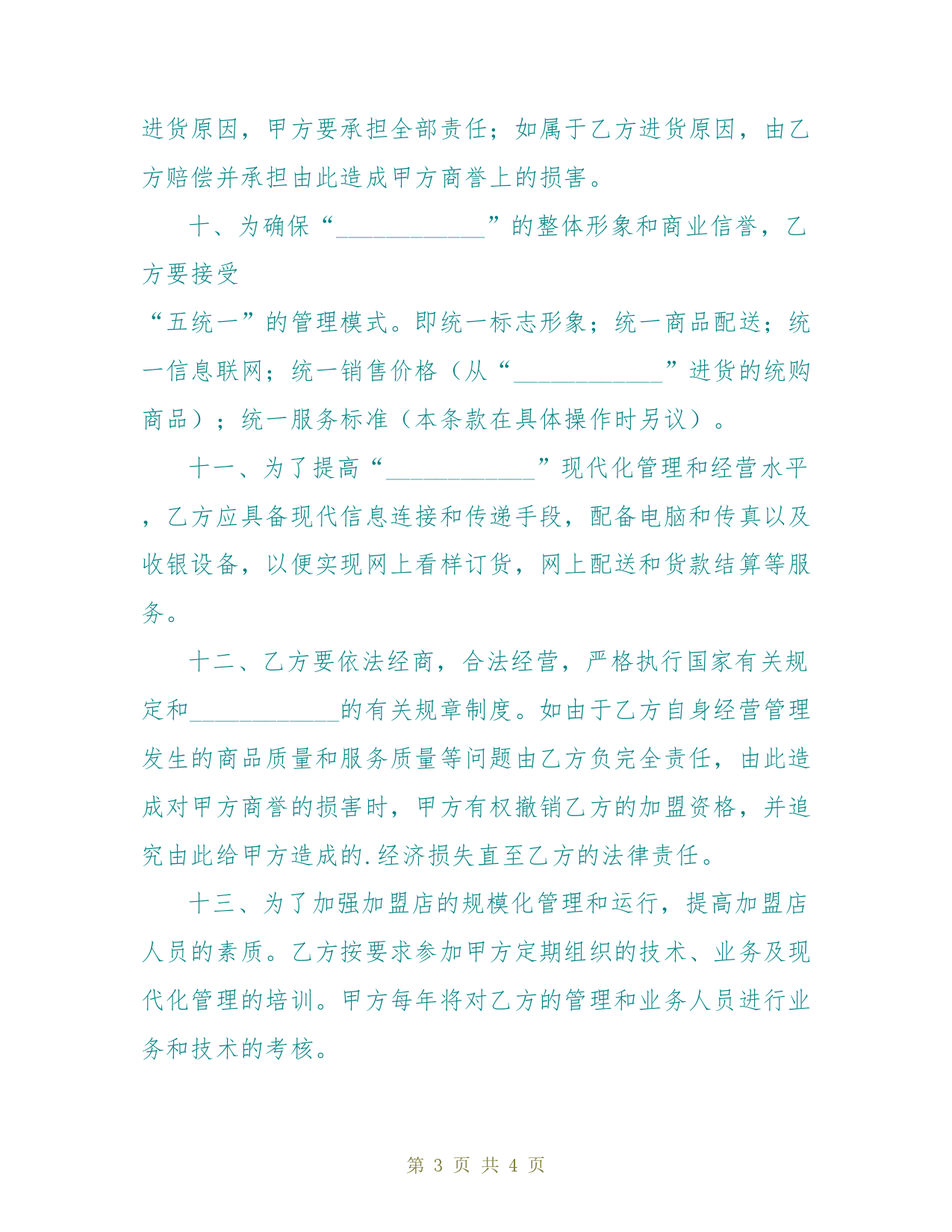 进货原因，甲方要承担全部责任；如属于乙方进货原因，由乙方赔偿并承担由此造成甲方商誉上的损害。

十、为确保“____________”的整体形象和商业信誉，乙方要接受
“五统一”的管理模式。即统一标志形象；统一商品配送；统一信息联网；统一销售价格（从“____________”进货的统购商品）；统一服务标准（本条款在具体操作时另议）。

十一、为了提高“____________”现代化管理和经营水平，乙方应具备现代信息连接和传递手段，配备电脑和传真以及收银设备，以便实现网上看样订货，网上配送和货款结算等服务。

十二、乙方要依法经商，合法经营，严格执行国家有关规定和____________的有关规章制度。如由于乙方自身经营管理发生的商品质量和服务质量等问题由乙方负完全责任，由此造成对甲方商誉的损害时，甲方有权撤销乙方的加盟资格，并追究由此给甲方造成的.经济损失直至乙方的法律责任。

十三、为了加强加盟店的规模化管理和运行，提高加盟店人员的素质。乙方按要求参加甲方定期组织的技术、业务及现代化管理的培训。甲方每年将对乙方的管理和业务人员进行业务和技术的考核。

第 3 页 共 4 页